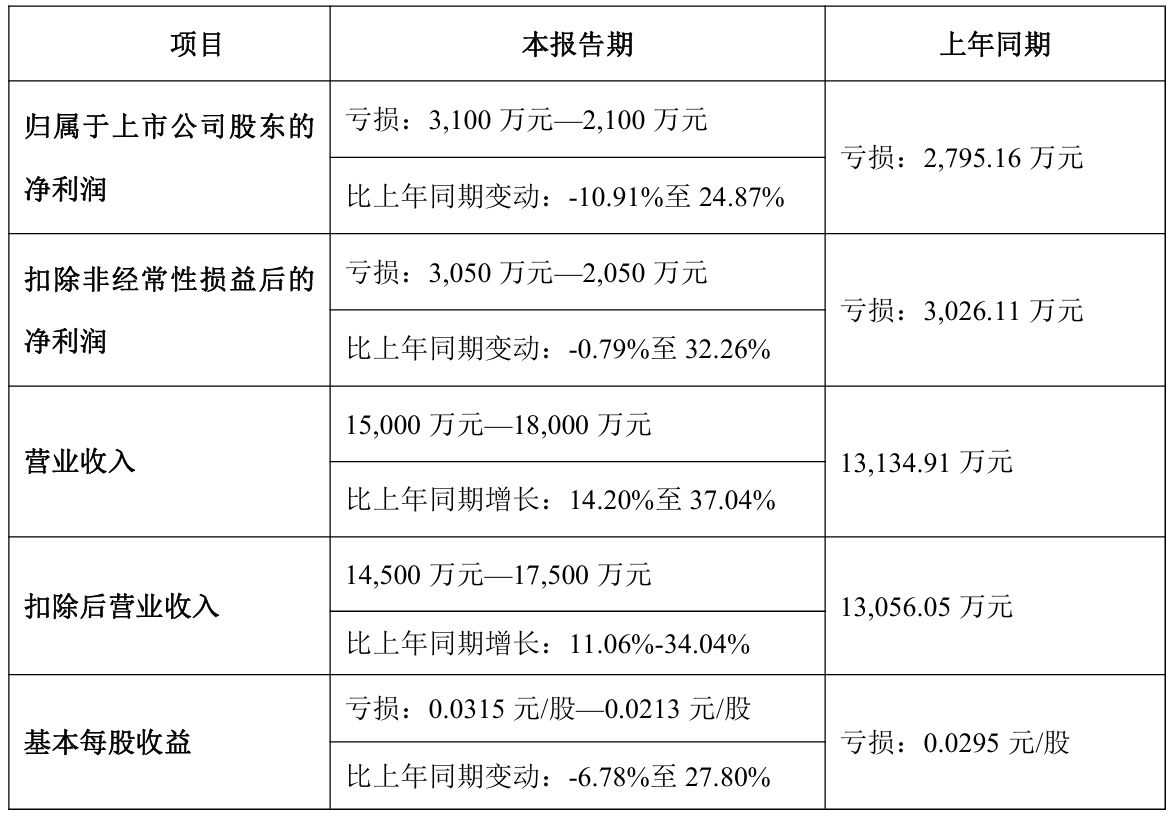 | 项目 | 本报告期 | 上年同期 |
|---|---|---|
| 归属于上市公司股东的净利润 | 亏损：3,100万元—2,100万元 | 亏损：2,795.16万元 |
| | 比上年同期变动：-10.91%至24.87% | |
| 扣除非经常性损益后的净利润 | 亏损：3,050万元—2,050万元 | 亏损：3,026.11万元 |
| | 比上年同期变动：-0.79%至32.26% | |
| 营业收入 | 15,000万元—18,000万元 | 13,134.91万元 |
| | 比上年同期增长：14.20%至37.04% | |
| 扣除后营业收入 | 14,500万元—17,500万元 | 13,056.05万元 |
| | 比上年同期增长：11.06%-34.04% | |
| 基本每股收益 | 亏损：0.0315元/股—0.0213元/股 | 亏损：0.0295元/股 |
| | 比上年同期变动：-6.78%至27.80% | |